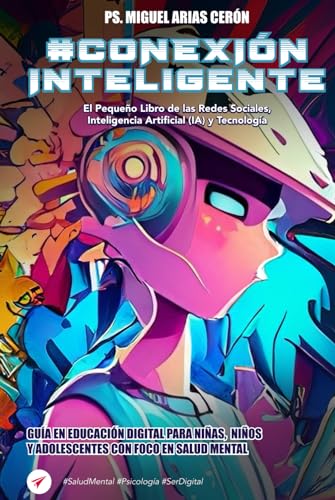 PS. MIGUEL ARIAS CERÓN

#CONEXIÓN INTELIGENTE

El Pequeño Libro de las Redes Sociales, Inteligencia Artificial (IA) y Tecnología

GUÍA EN EDUCACIÓN DIGITAL PARA NIÑAS, NIÑOS Y ADOLESCENTES CON FOCO EN SALUD MENTAL

#SaludMental #Psicología #SerDigital